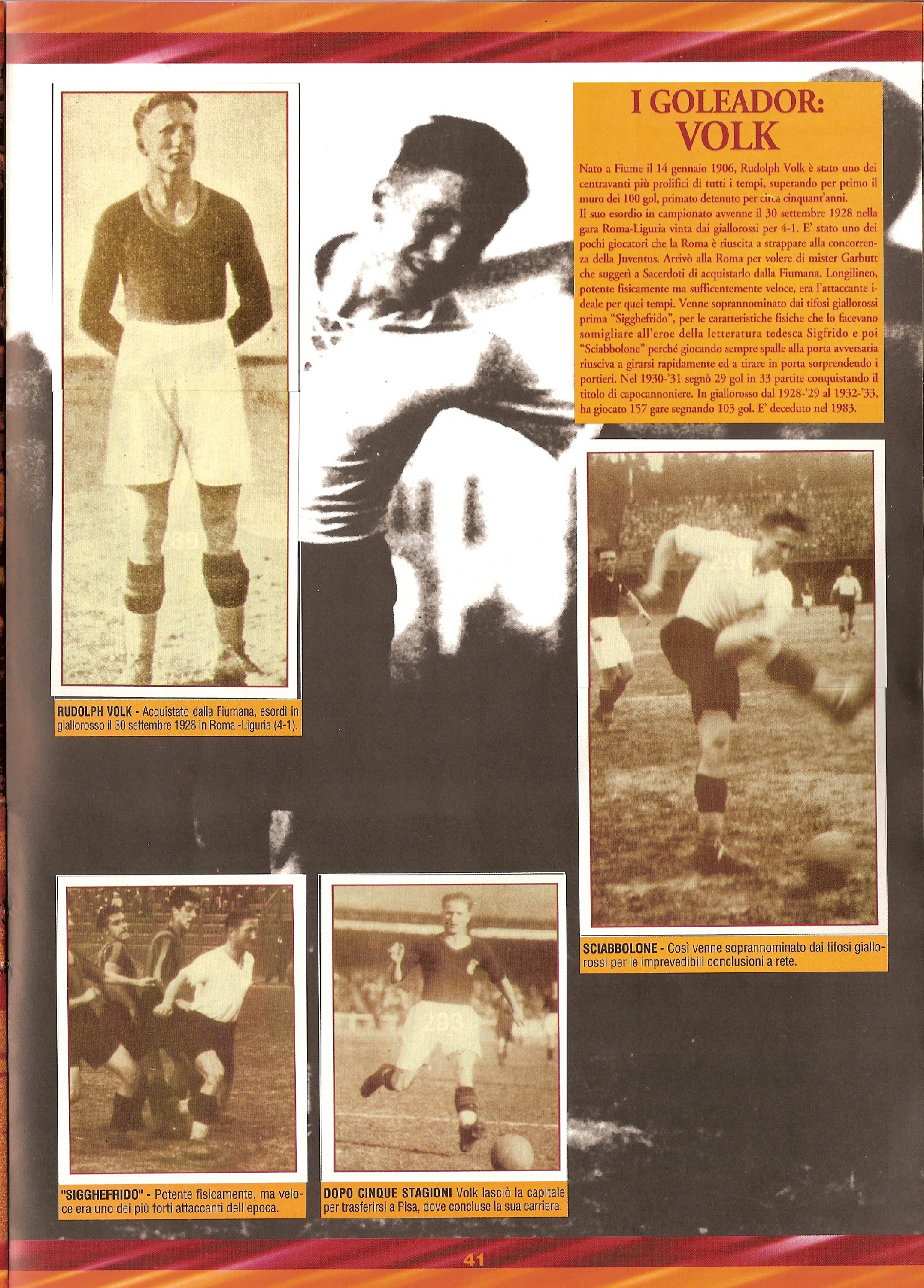 I GOLEADOR: VOLK

Nato a Fiume il 14 gennaio 1906, Rudolph Volk è stato uno dei centravanti più prolifici di tutti i tempi, superando per primo il muro dei 100 gol, primato detenuto per circa cinquant'anni.
Il suo esordio in campionato avvenne il 30 settembre 1928 nella gara Roma-Liguria vinta dai giallorossi per 4-1. E' stato uno dei pochi giocatori che la Roma è riuscita a strappare alla concorrenza della Juventus. Arrivò alla Roma per volere di mister Garbutt che suggerì a Sacerdoti di acquistarlo dalla Fiumana. Longilineo, potente fisicamente ma sufficentemente veloce, era l'attaccante ideale per quei tempi. Venne soprannominato dai tifosi giallorossi prima "Sigghefrido", per le caratteristiche fisiche che lo facevano somigliare all'eroe della letteratura tedesca Sigfrido e poi "Sciabbolone" perché giocando sempre spalle alla porta avversaria riusciva a girarsi rapidamente ed a tirare in porta sorprendendo i portieri. Nel 1930-'31 segnò 29 gol in 33 partite conquistando il titolo di capocannoniere. In giallorosso dal 1928-'29 al 1932-'33, ha giocato 157 gare segnando 103 gol. E' deceduto nel 1983.

RUDOLPH VOLK - Acquistato dalla Fiumana, esordì in giallorosso il 30 settembre 1928 in Roma -Liguria (4-1).

SCIABBOLONE - Così venne soprannominato dai tifosi giallorossi per le imprevedibili conclusioni a rete.

"SIGGHEFRIDO" - Potente fisicamente, ma veloce era uno dei più forti attaccanti dell'epoca.

DOPO CINQUE STAGIONI Volk lasciò la capitale per trasferirsi a Pisa, dove concluse la sua carriera.

41